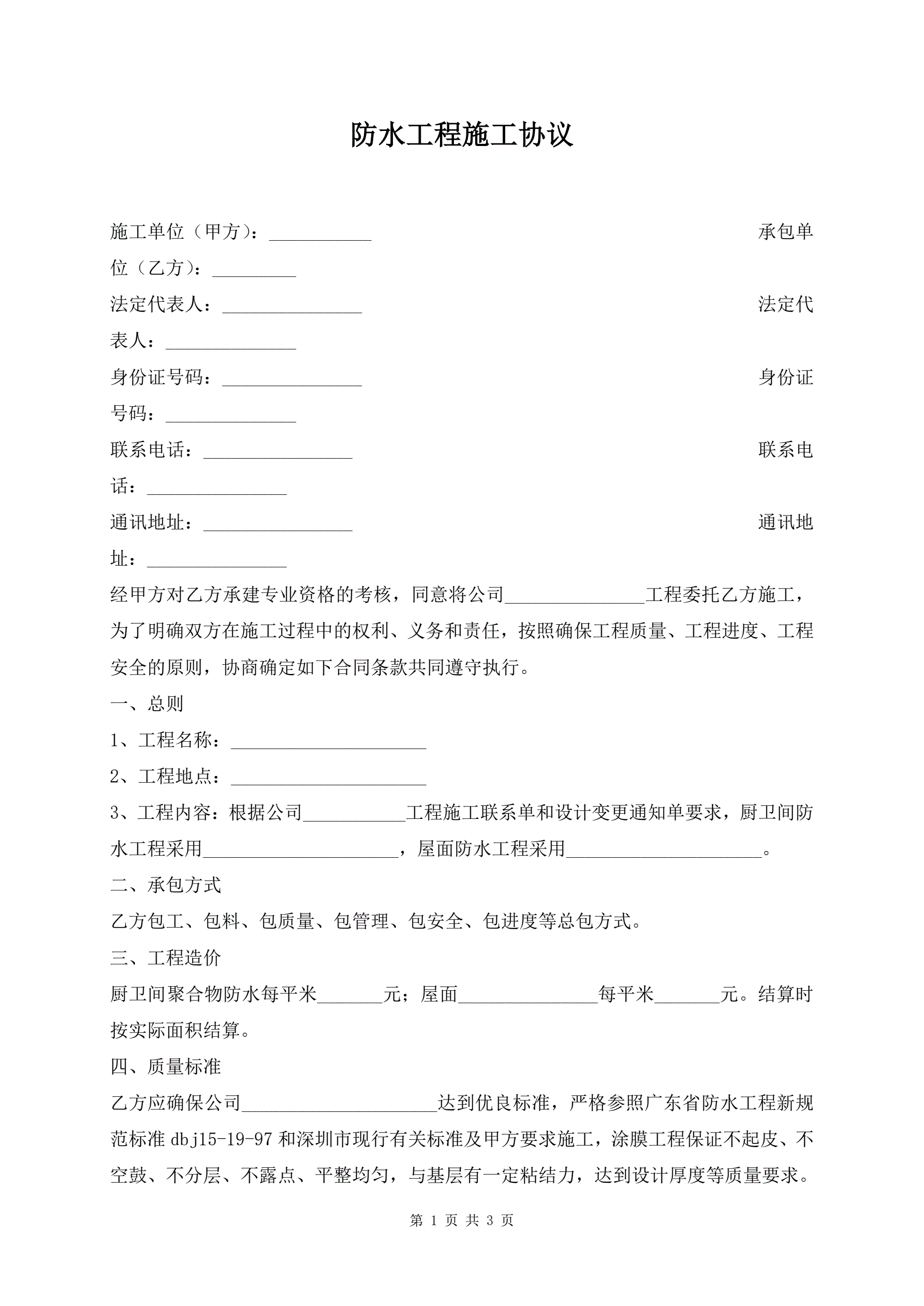 防水工程施工协议

施工单位（甲方）：___________ 承包单位（乙方）：_________

法定代表人：_______________ 法定代表人：______________

身份证号码：_______________ 身份证号码：______________

联系电话：________________ 联系电话：_______________

通讯地址：________________ 通讯地址：_______________

经甲方对乙方承建专业资格的考核，同意将公司_______________工程委托乙方施工，为了明确双方在施工过程中的权利、义务和责任，按照确保工程质量、工程进度、工程安全的原则，协商确定如下合同条款共同遵守执行。

一、总则

1、工程名称：_____________________

2、工程地点：_____________________

3、工程内容：根据公司___________工程施工联系单和设计变更通知单要求，厨卫间防水工程采用_____________________，屋面防水工程采用_____________________。

二、承包方式

乙方包工、包料、包质量、包管理、包安全、包进度等总包方式。

三、工程造价

厨卫间聚合物防水每平米_______元；屋面_______________每平米_______元。结算时按实际面积结算。

四、质量标准

乙方应确保公司_____________________达到优良标准，严格参照广东省防水工程新规范标准 dbj15-19-97 和深圳市现行有关标准及甲方要求施工，涂膜工程保证不起皮、不空鼓、不分层、不露点、平整均匀，与基层有一定粘结力，达到设计厚度等质量要求。

第 1 页 共 3 页